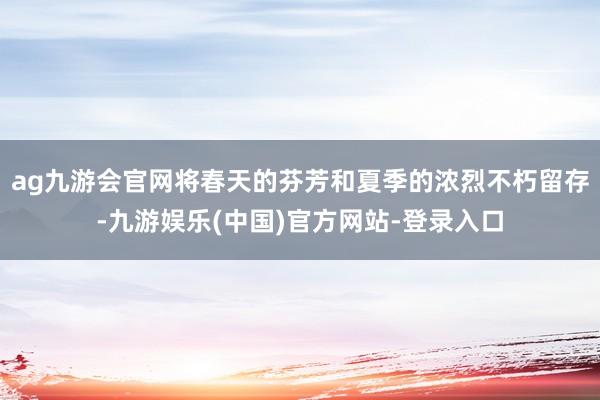 ag九游会官网将春天的芬芳和夏季的浓烈不朽留存-九游娱乐(中国)官方网站-登录入口